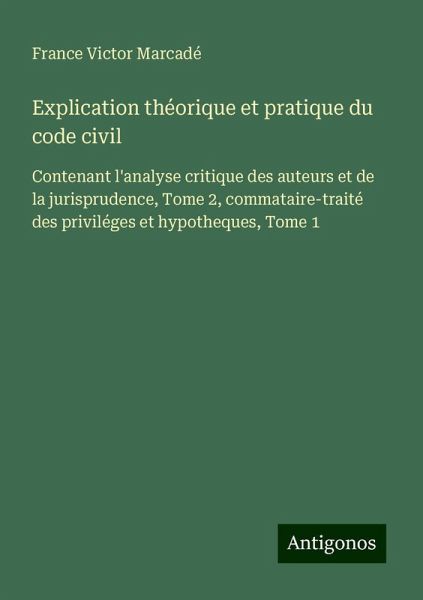 France Victor Marcadé

Explication théorique et pratique du code civil

Contenant l'analyse critique des auteurs et de la jurisprudence, Tome 2, commataire-traité des priviléges et hypotheques, Tome 1

Antigonos